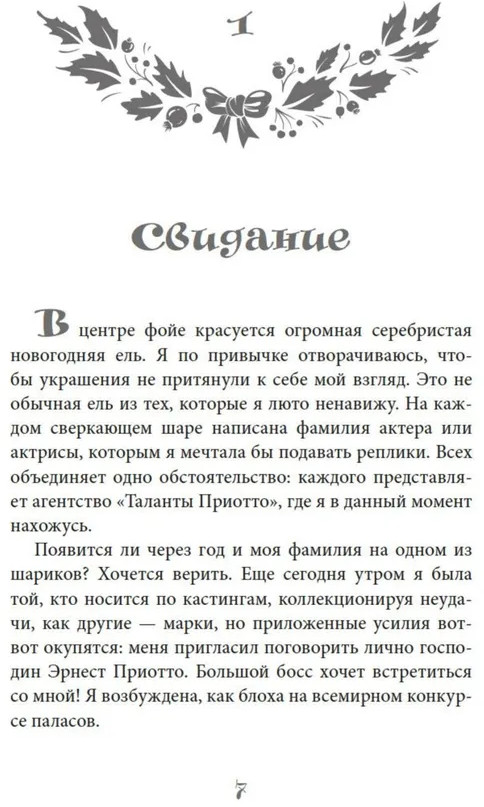 1

Свидание

В центре фойе красуется огромная серебристая новогодняя ель. Я по привычке отворачиваюсь, чтобы украшения не притянули к себе мой взгляд. Это не обычная ель из тех, которые я люто ненавижу. На каждом сверкающем шаре написана фамилия актера или актрисы, которым я мечтала бы подавать реплики. Всех объединяет одно обстоятельство: каждого представляет агентство «Таланты Приотто», где я в данный момент нахожусь.

Появится ли через год и моя фамилия на одном из шариков? Хочется верить. Еще сегодня утром я была той, кто носится по кастингам, коллекционируя неудачи, как другие — марки, но приложенные усилия вот-вот окупятся: меня пригласил поговорить лично господин Эрнест Приотто. Большой босс хочет встретиться со мной! Я возбуждена, как блоха на всемирном конкурсе паласов.

7